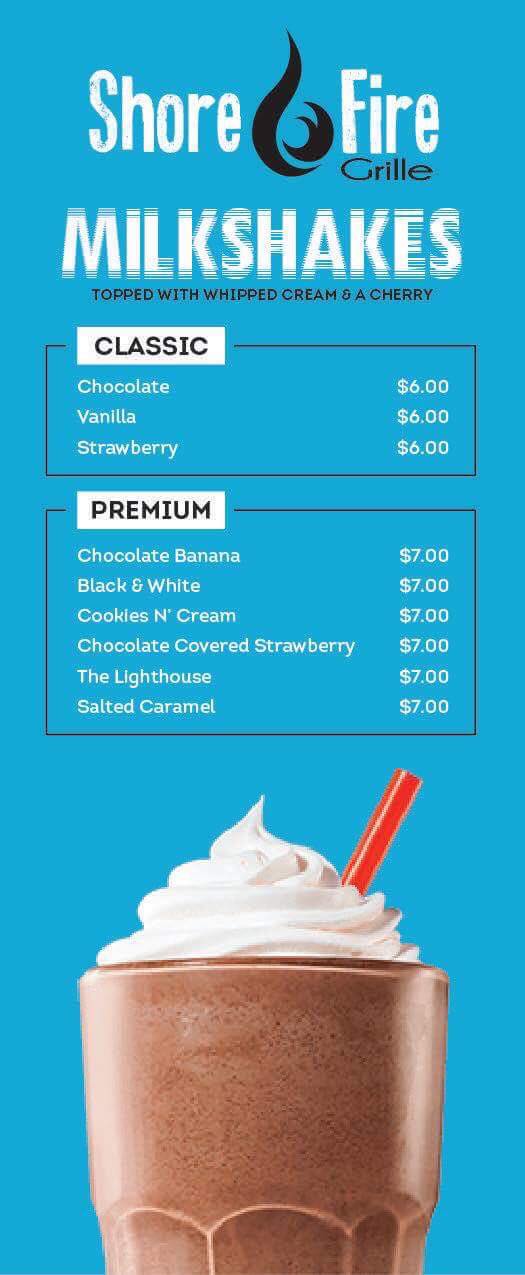 Shore Fire
Grille

MILKSHAKES

TOPPED WITH WHIPPED CREAM & A CHERRY

CLASSIC

Chocolate $6.00
Vanilla $6.00
Strawberry $6.00

PREMIUM

Chocolate Banana $7.00
Black & White $7.00
Cookies N' Cream $7.00
Chocolate Covered Strawberry $7.00
The Lighthouse $7.00
Salted Caramel $7.00